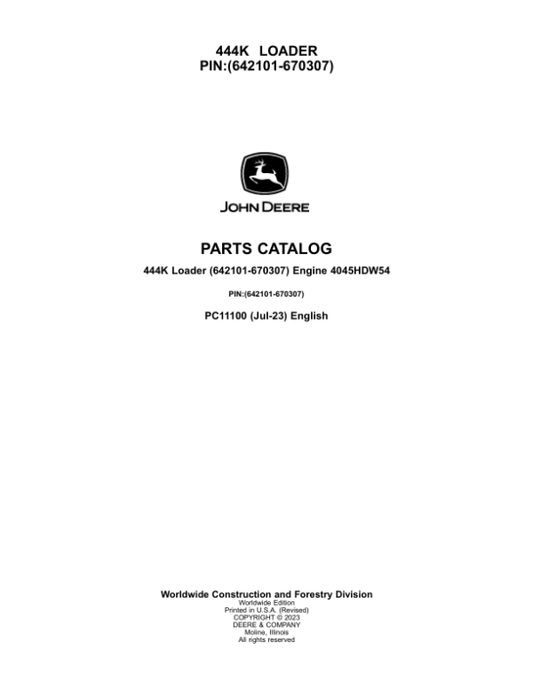 444K LOADER
PIN:(642101-670307)

JOHN DEERE

PARTS CATALOG

444K Loader (642101-670307) Engine 4045HDW54

PIN:(642101-670307)

PC11100 (Jul-23) English

Worldwide Construction and Forestry Division
Worldwide Edition
Printed in U.S.A. (Revised)
COPYRIGHT © 2023
DEERE & COMPANY
Moline, Illinois
All rights reserved